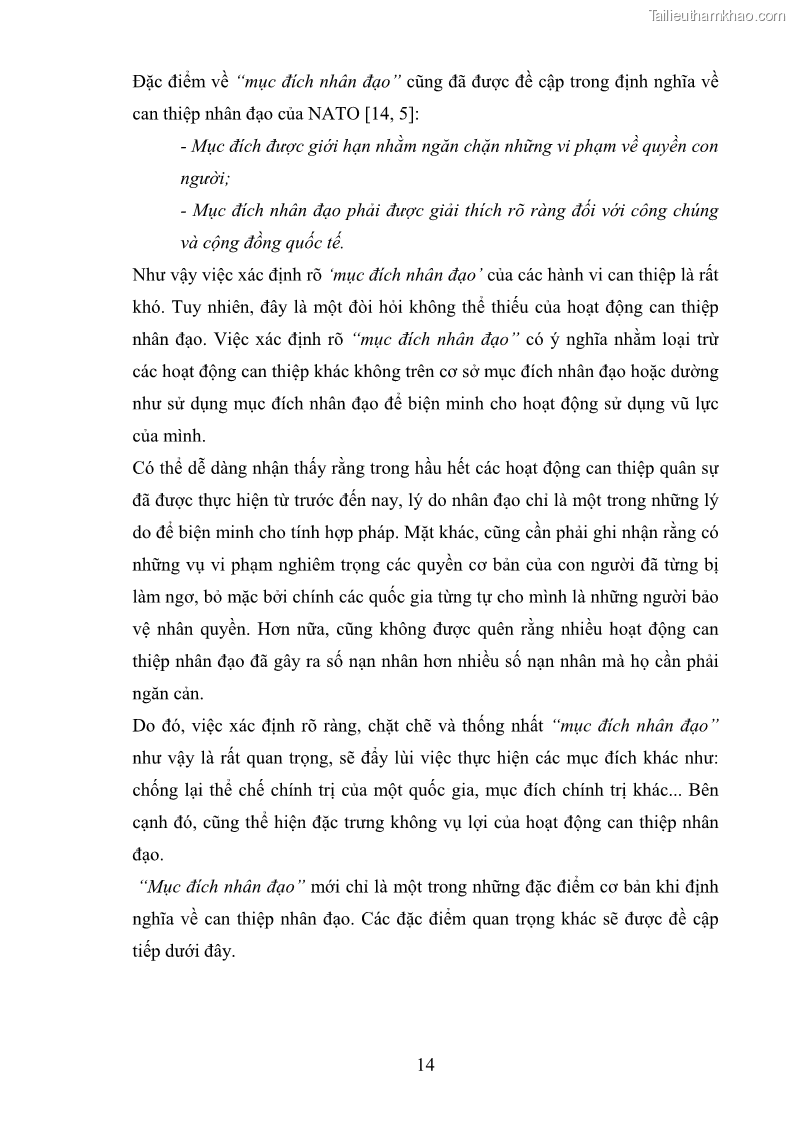 Tailieuthamkhao.com

Đặc điểm về "mục đích nhân đạo" cũng đã được đề cập trong định nghĩa về can thiệp nhân đạo của NATO [14, 5]:

- Mục đích được giới hạn nhằm ngăn chặn những vi phạm về quyền con người;

- Mục đích nhân đạo phải được giải thích rõ ràng đối với công chúng và cộng đồng quốc tế.

Như vậy việc xác định rõ 'mục đích nhân đạo' của các hành vi can thiệp là rất khó. Tuy nhiên, đây là một đòi hỏi không thể thiếu của hoạt động can thiệp nhân đạo. Việc xác định rõ "mục đích nhân đạo" có ý nghĩa nhằm loại trừ các hoạt động can thiệp khác không trên cơ sở mục đích nhân đạo hoặc dường như sử dụng mục đích nhân đạo để biện minh cho hoạt động sử dụng vũ lực của mình.

Có thể dễ dàng nhận thấy rằng trong hầu hết các hoạt động can thiệp quân sự đã được thực hiện từ trước đến nay, lý do nhân đạo chỉ là một trong những lý do để biện minh cho tính hợp pháp. Mặt khác, cũng cần phải ghi nhận rằng có những vụ vi phạm nghiêm trọng các quyền cơ bản của con người đã từng bị làm ngơ, bỏ mặc bởi chính các quốc gia từng tự cho mình là những người bảo vệ nhân quyền. Hơn nữa, cũng không được quên rằng nhiều hoạt động can thiệp nhân đạo đã gây ra số nạn nhân hơn nhiều số nạn nhân mà họ cần phải ngăn cản.

Do đó, việc xác định rõ ràng, chặt chẽ và thống nhất "mục đích nhân đạo" như vậy là rất quan trọng, sẽ đẩy lùi việc thực hiện các mục đích khác như: chống lại thể chế chính trị của một quốc gia, mục đích chính trị khác... Bên cạnh đó, cũng thể hiện đặc trưng không vụ lợi của hoạt động can thiệp nhân đạo.

"Mục đích nhân đạo" mới chỉ là một trong những đặc điểm cơ bản khi định nghĩa về can thiệp nhân đạo. Các đặc điểm quan trọng khác sẽ được đề cập tiếp dưới đây.

14